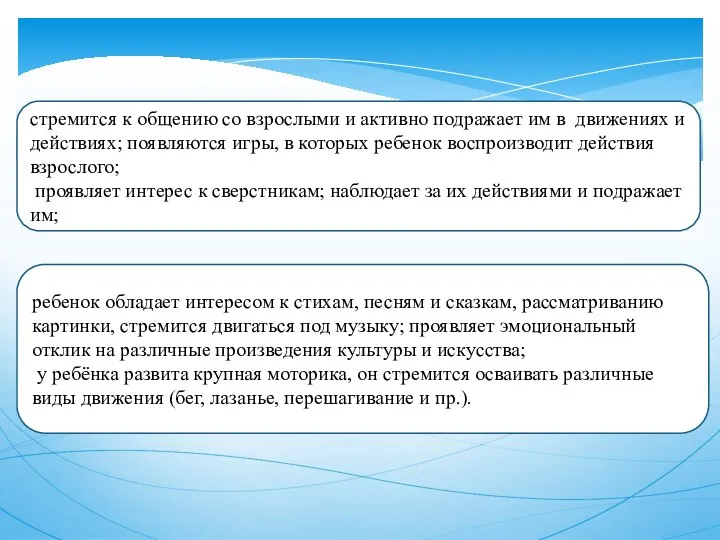 стремится к общению со взрослыми и активно подражает им в движениях и действиях; появляются игры, в которых ребенок воспроизводит действия взрослого;
проявляет интерес к сверстникам; наблюдает за их действиями и подражает им;

ребенок обладает интересом к стихам, песням и сказкам, рассматриванию картинки, стремится двигаться под музыку; проявляет эмоциональный отклик на различные произведения культуры и искусства;
у ребёнка развита крупная моторика, он стремится осваивать различные виды движения (бег, лазанье, перешагивание и пр.).